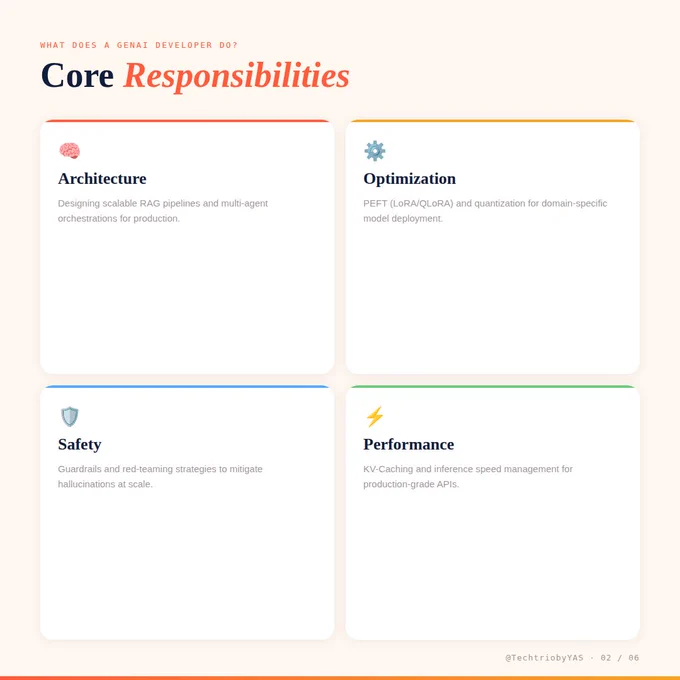 WHAT DOES A GENAI DEVELOPER DO?

Core Responsibilities

Architecture

Designing scalable RAG pipelines and multi-agent orchestrations for production.

Optimization

PEFT (LoRA/QLoRA) and quantization for domain-specific model deployment.

Safety

Guardrails and red-teaming strategies to mitigate hallucinations at scale.

Performance

KV-Caching and inference speed management for production-grade APIs.

@TechtriobyYAS · 02 / 06